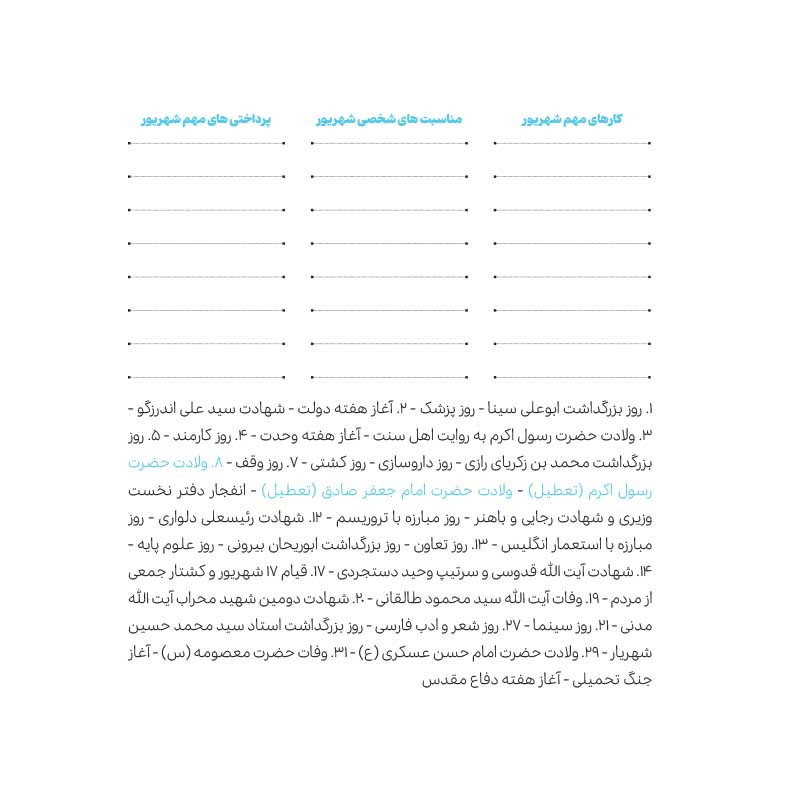 کارهای مهم شهریور

مناسبت های شخصی شهریور

پرداختی های مهم شهریور

۱. روز بزرگداشت ابوعلی سینا - روز پزشک - ۲. آغاز هفته دولت - شهادت سید علی اندرزگو - ۳. ولادت حضرت رسول اکرم به روایت اهل سنت - آغاز هفته وحدت - ۴. روز کارمند - ۵. روز بزرگداشت محمد بن زکریای رازی - روز داروسازی - روز کشتی - ۷. روز وقف - ۸. ولادت حضرت رسول اکرم (تعطیل) - ولادت حضرت امام جعفر صادق (تعطیل) - انفجار دفتر نخست وزیری و شهادت رجایی و باهنر - روز مبارزه با تروریسم - ۱۲. شهادت رئیسعلی دلواری - روز مبارزه با استعمار انگلیس - ۱۳. روز تعاون - روز بزرگداشت ابوریحان بیرونی - روز علوم پایه - ۱۴. شهادت آیت الله قدوسی و سرتیپ وحید دستجردی - ۱۷. قیام ۱۷ شهریور و کشتار جمعی از مردم - ۱۹. وفات آیت الله سید محمود طالقانی - ۲۰. شهادت دومین شهید محراب آیت الله مدنی - ۲۱. روز سینما - ۲۷. روز شعر و ادب فارسی - روز بزرگداشت استاد سید محمد حسین شهریار - ۲۹. ولادت حضرت امام حسن عسکری (ع) - ۳۱. وفات حضرت معصومه (س) - آغاز جنگ تحمیلی - آغاز هفته دفاع مقدس